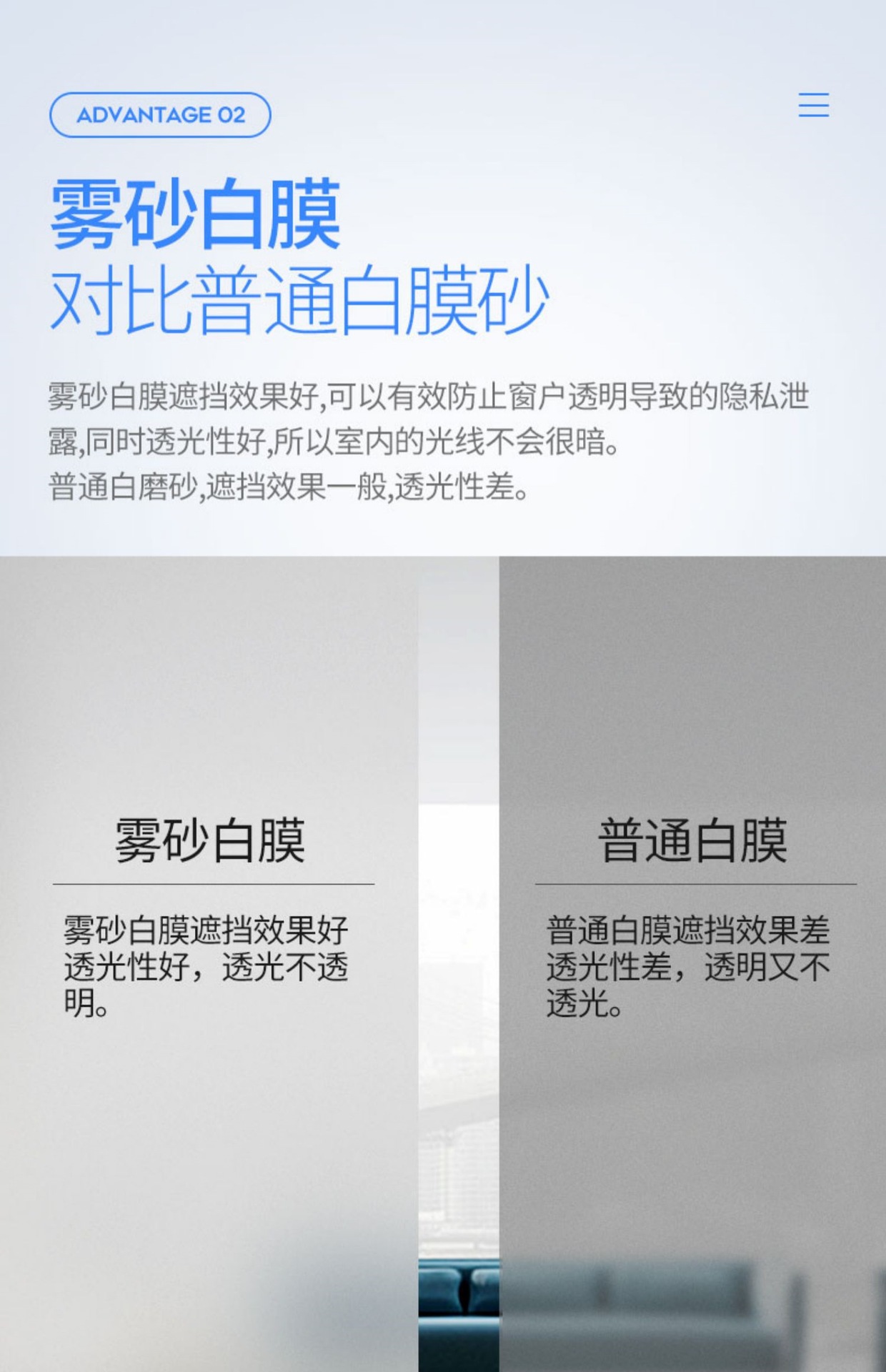 ADVANTAGE 02

雾砂白膜
对比普通白膜砂

雾砂白膜遮挡效果好,可以有效防止窗户透明导致的隐私泄露,同时透光性好,所以室内的光线不会很暗。
普通白磨砂,遮挡效果一般,透光性差。

雾砂白膜

雾砂白膜遮挡效果好透光性好，透光不透明。

普通白膜

普通白膜遮挡效果差透光性差，透明又不透光。